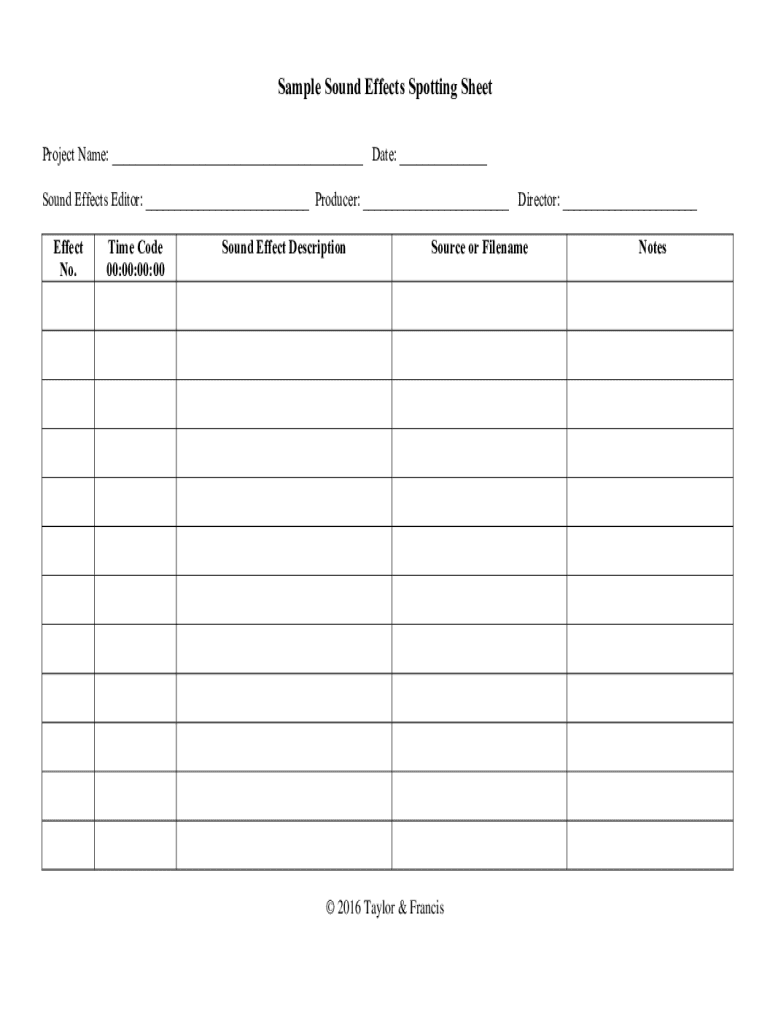 Sample Sound Effects Spotting Sheet

Project Name: ____ Date: ____

Sound Effects Editor: ____ Producer: ____ Director: ____

| Effect No. | Time Code 00:00:00:00 | Sound Effect Description | Source or Filename | Notes |
|---|---|---|---|---|
| | | | | |
| | | | | |
| | | | | |
| | | | | |
| | | | | |
| | | | | |
| | | | | |
| | | | | |
| | | | | |
| | | | | |
| | | | | |
| | | | | |

© 2016 Taylor & Francis